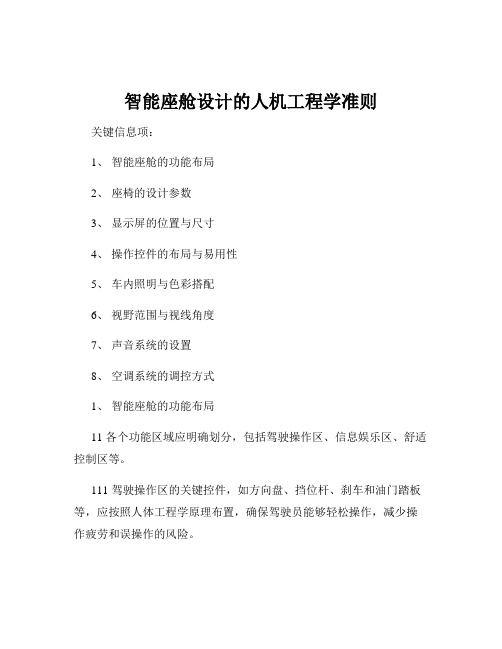 智能座舱设计的人机工程学准则

关键信息项：

1、 智能座舱的功能布局

2、 座椅的设计参数

3、 显示屏的位置与尺寸

4、 操作控件的布局与易用性

5、 车内照明与色彩搭配

6、 视野范围与视线角度

7、 声音系统的设置

8、 空调系统的调控方式

1、 智能座舱的功能布局

11 各个功能区域应明确划分，包括驾驶操作区、信息娱乐区、舒适控制区等。

111 驾驶操作区的关键控件，如方向盘、挡位杆、刹车和油门踏板等，应按照人体工程学原理布置，确保驾驶员能够轻松操作，减少操作疲劳和误操作的风险。